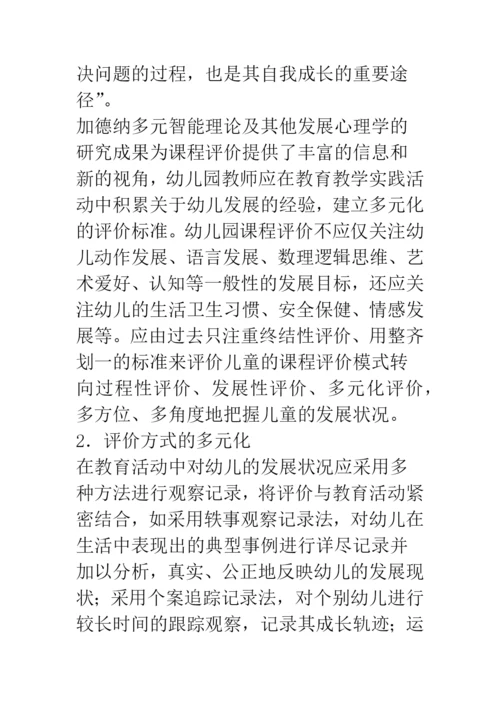 决问题的过程，也是其自我成长的重要途径”。

加德纳多元智能理论及其他发展心理学的研究成果为课程评价提供了丰富的信息和新的视角，幼儿园教师应在教育教学实践活动中积累关于幼儿发展的经验，建立多元化的评价标准。幼儿园课程评价不应仅关注幼儿动作发展、语言发展、数理逻辑思维、艺术爱好、认知等一般性的发展目标，还应关注幼儿的生活卫生习惯、安全保健、情感发展等。应由过去只注重终结性评价、用整齐划一的标准来评价儿童的课程评价模式转向过程性评价、发展性评价、多元化评价，多方位、多角度地把握儿童的发展状况。

2. 评价方式的多元化

在教育活动中对幼儿的发展状况应采用多种方法进行观察记录，将评价与教育活动紧密结合，如采用轶事观察记录法，对幼儿在生活中表现出的典型事例进行详尽记录并加以分析，真实、公正地反映幼儿的发展现状；采用个案追踪记录法，对个别幼儿进行较长时间的跟踪观察，记录其成长轨迹；运